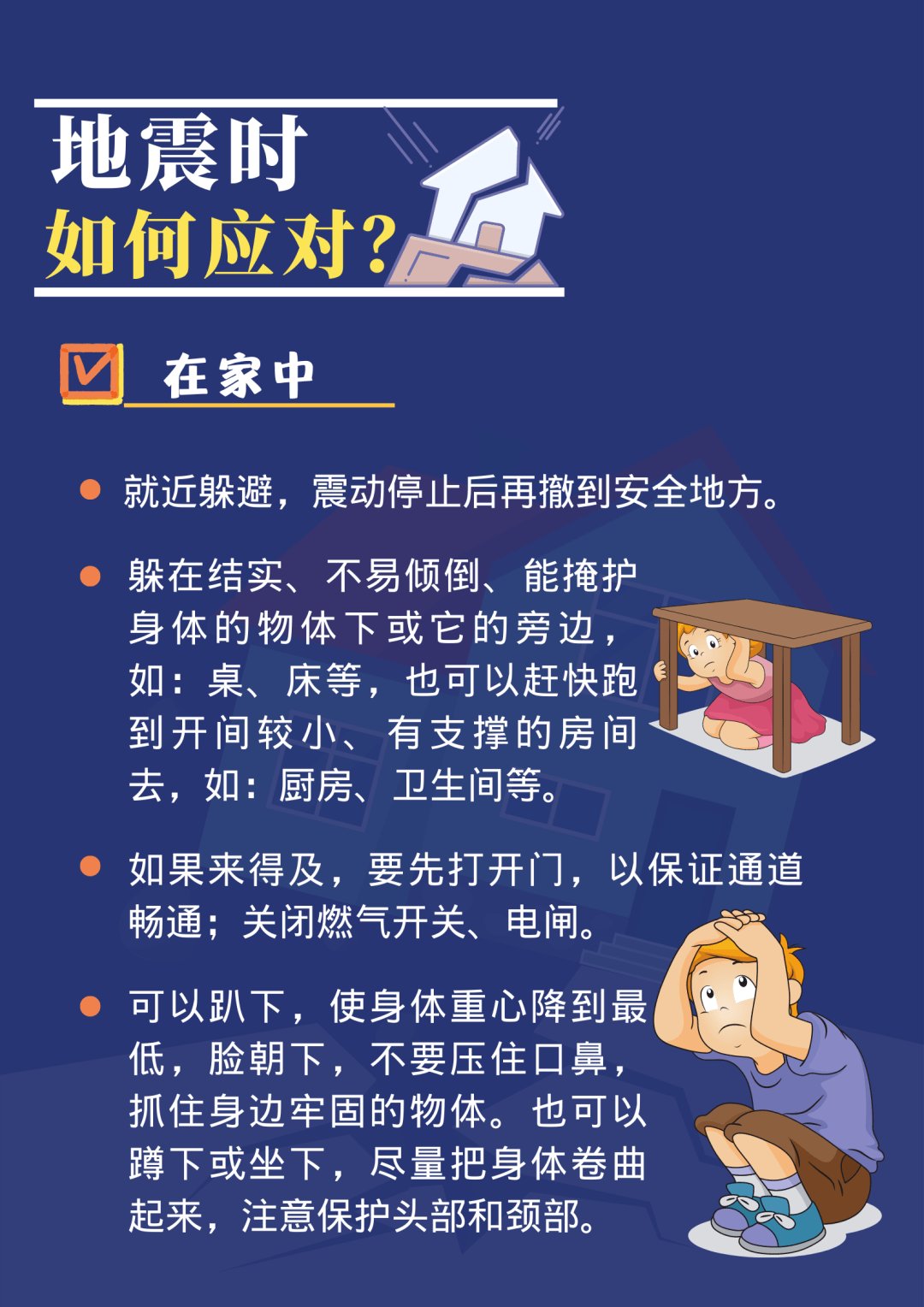 地震时
如何应对?

在家中

就近躲避，震动停止后再撤到安全地方。

躲在结实、不易倾倒、能掩护身体的物体下或它的旁边，如：桌、床等，也可以赶快跑到开间较小、有支撑的房间去，如：厨房、卫生间等。

如果来得及，要先打开门，以保证通道畅通；关闭燃气开关、电闸。

可以趴下，使身体重心降到最低，脸朝下，不要压住口鼻，抓住身边牢固的物体。也可以蹲下或坐下，尽量把身体卷曲起来，注意保护头部和颈部。